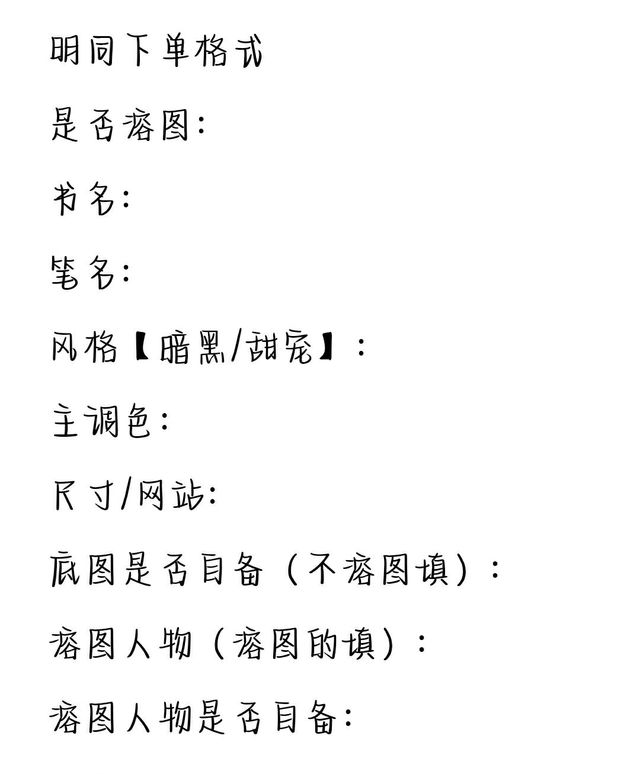 明同下单格式

是否溶图：

书名：

笔名：

风格【暗黑/甜宠】：

主调色：

尺寸/网站：

底图是否自备（不溶图填）：

溶图人物（溶图的填）：

溶图人物是否自备：